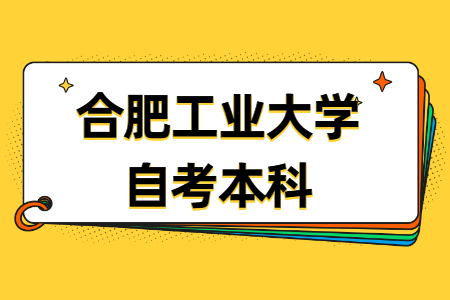 合肥工业大学
自考本科